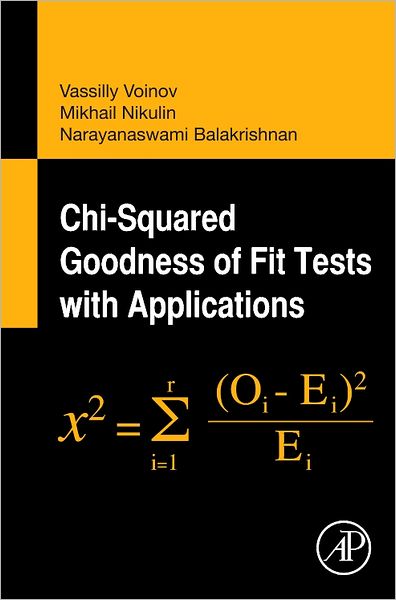 Vassilly Voinov
Mikhail Nikulin
Narayanaswami Balakrishnan

Chi-Squared Goodness of Fit Tests with Applications

$x^2 = \sum_{i=1}^{r} \frac{(O_i - E_i)^2}{E_i}$

AP